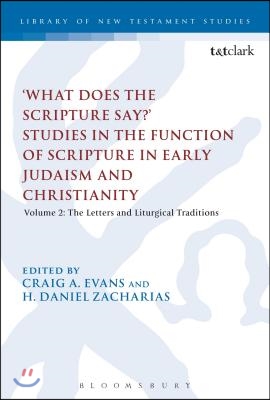 LIBRARY OF NEW TESTAMENT STUDIES

t&tclark

'WHAT DOES THE SCRIPTURE SAY?' STUDIES IN THE FUNCTION OF SCRIPTURE IN EARLY JUDAISM AND CHRISTIANITY

Volume 2: The Letters and Liturgical Traditions

EDITED BY
CRAIG A. EVANS AND
H. DANIEL ZACHARIAS

BLOOMSBURY